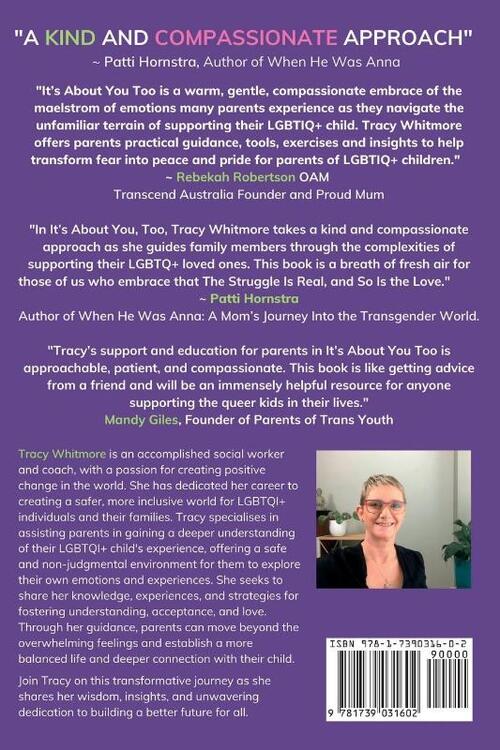 "A KIND AND COMPASSIONATE APPROACH"
~ Patti Hornstra, Author of When He Was Anna

"It's About You Too is a warm, gentle, compassionate embrace of the maelstrom of emotions many parents experience as they navigate the unfamiliar terrain of supporting their LGBTIQ+ child. Tracy Whitmore offers parents practical guidance, tools, exercises and insights to help transform fear into peace and pride for parents of LGBTIQ+ children."
~ Rebekah Robertson OAM
Transcend Australia Founder and Proud Mum

"In It's About You, Too, Tracy Whitmore takes a kind and compassionate approach as she guides family members through the complexities of supporting their LGBTQ+ loved ones. This book is a breath of fresh air for those of us who embrace that The Struggle Is Real, and So Is the Love."
~ Patti Hornstra
Author of When He Was Anna: A Mom's Journey Into the Transgender World.

"Tracy's support and education for parents in It's About You Too is approachable, patient, and compassionate. This book is like getting advice from a friend and will be an immensely helpful resource for anyone supporting the queer kids in their lives."
Mandy Giles, Founder of Parents of Trans Youth

Tracy Whitmore is an accomplished social worker and coach, with a passion for creating positive change in the world. She has dedicated her career to creating a safer, more inclusive world for LGBTQI+ individuals and their families. Tracy specialises in assisting parents in gaining a deeper understanding of their LGBTQI+ child's experience, offering a safe and non-judgmental environment for them to explore their own emotions and experiences. She seeks to share her knowledge, experiences, and strategies for fostering understanding, acceptance, and love. Through her guidance, parents can move beyond the overwhelming feelings and establish a more balanced life and deeper connection with their child.

Join Tracy on this transformative journey as she shares her wisdom, insights, and unwavering dedication to building a better future for all.

ISBN 978-1-7390316-0-2
90000
9 781739 031602